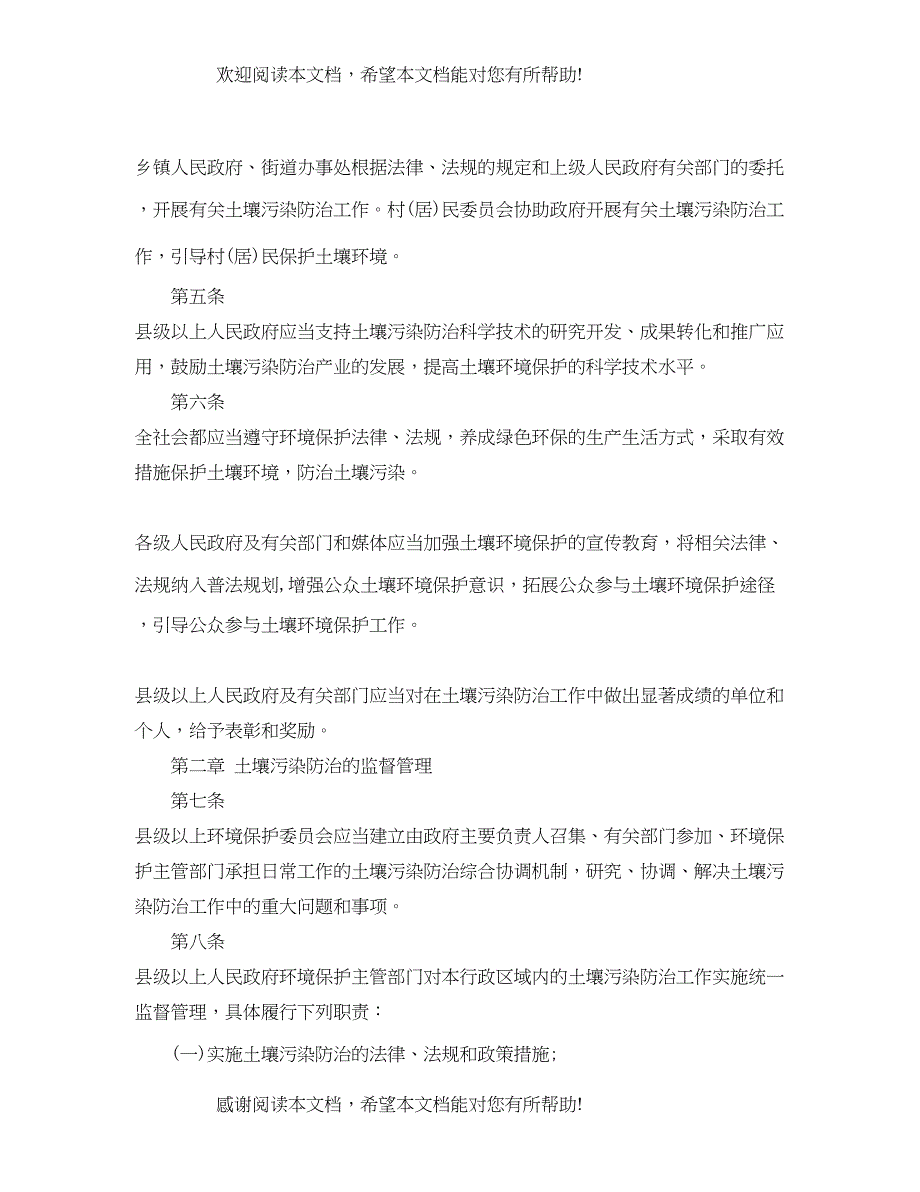 欢迎阅读本文档，希望本文档能对您有所帮助!

乡镇人民政府、街道办事处根据法律、法规的规定和上级人民政府有关部门的委托，开展有关土壤污染防治工作。村(居)民委员会协助政府开展有关土壤污染防治工作，引导村(居)民保护土壤环境。

第五条

县级以上人民政府应当支持土壤污染防治科学技术的研究开发、成果转化和推广应用，鼓励土壤污染防治产业的发展，提高土壤环境保护的科学技术水平。

第六条

全社会都应当遵守环境保护法律、法规，养成绿色环保的生产生活方式，采取有效措施保护土壤环境，防治土壤污染。

各级人民政府及有关部门和媒体应当加强土壤环境保护的宣传教育，将相关法律、法规纳入普法规划，增强公众土壤环境保护意识，拓展公众参与土壤环境保护途径，引导公众参与土壤环境保护工作。

县级以上人民政府及有关部门应当对在土壤污染防治工作中做出显著成绩的单位和个人，给予表彰和奖励。

第二章 土壤污染防治的监督管理

第七条

县级以上环境保护委员会应当建立由政府主要负责人召集、有关部门参加、环境保护主管部门承担日常工作的土壤污染防治综合协调机制，研究、协调、解决土壤污染防治工作中的重大问题和事项。

第八条

县级以上人民政府环境保护主管部门对本行政区域内的土壤污染防治工作实施统一监督管理，具体履行下列职责：

(一)实施土壤污染防治的法律、法规和政策措施；

感谢阅读本文档，希望本文档能对您有所帮助!